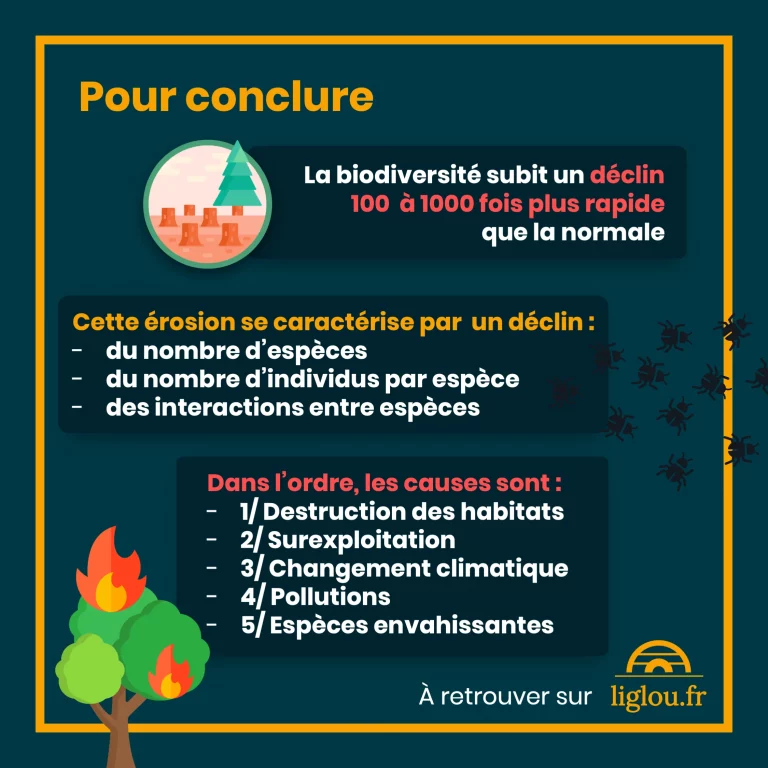 Pour conclure

La biodiversité subit un déclin 100 à 1000 fois plus rapide que la normale

Cette érosion se caractérise par un déclin :
- du nombre d'espèces
- du nombre d'individus par espèce
- des interactions entre espèces

Dans l'ordre, les causes sont :
- 1/ Destruction des habitats
- 2/ Surexploitation
- 3/ Changement climatique
- 4/ Pollutions
- 5/ Espèces envahissantes

À retrouver sur liglou.fr